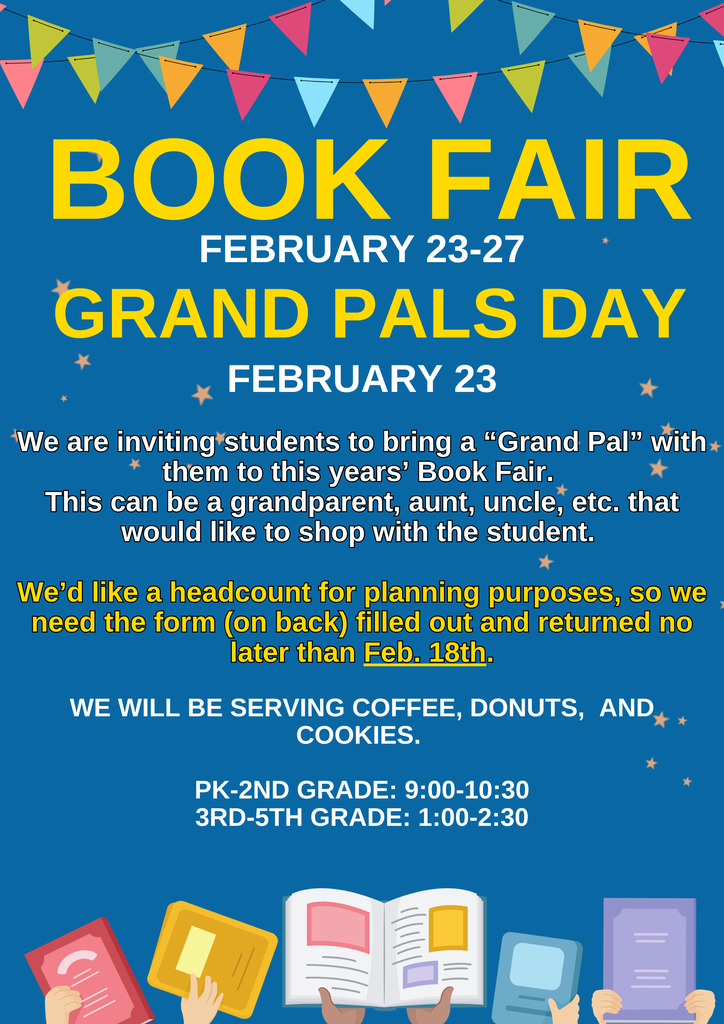 BOOK FAIR
FEBRUARY 23-27
GRAND PALS DAY
FEBRUARY 23

We are inviting students to bring a “Grand Pal” with them to this years’ Book Fair.
This can be a grandparent, aunt, uncle, etc. that would like to shop with the student.

We’d like a headcount for planning purposes, so we need the form (on back) filled out and returned no later than Feb. 18th.

WE WILL BE SERVING COFFEE, DONUTS, AND COOKIES.

PK-2ND GRADE: 9:00-10:30
3RD-5TH GRADE: 1:00-2:30